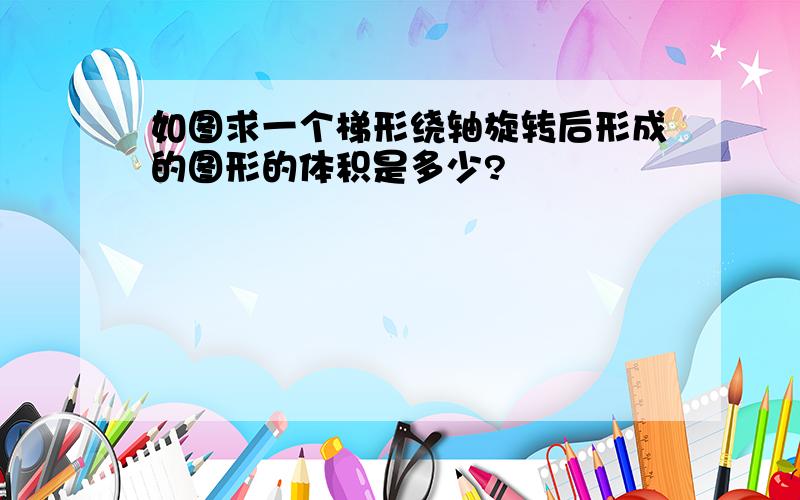 如图求一个梯形绕轴旋转后形成的图形的体积是多少?